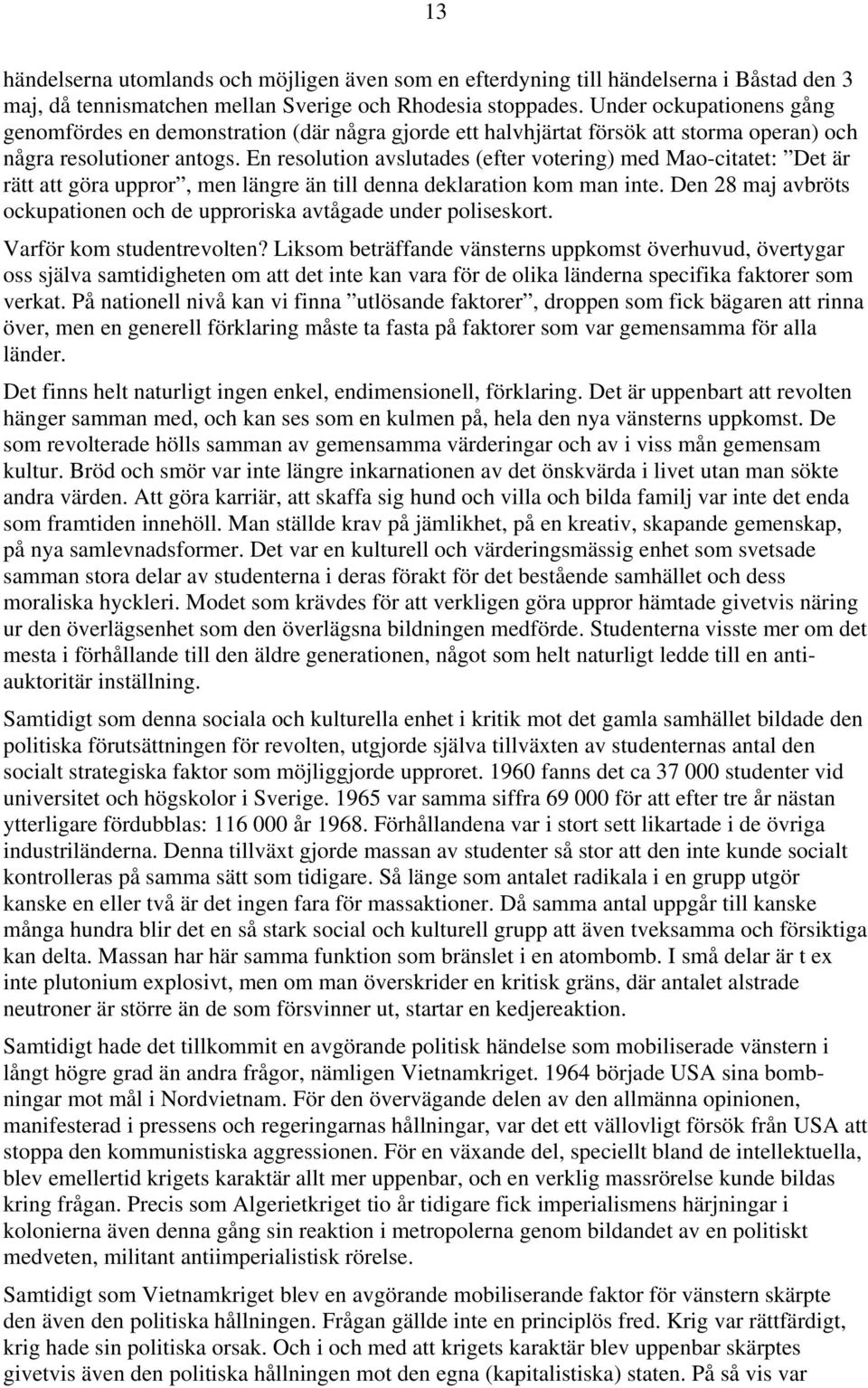 13

händelserna utomlands och möjligen även som en efterdyning till händelserna i Båstad den 3 maj, då tennismatchen mellan Sverige och Rhodesia stoppades. Under ockupationens gång genomfördes en demonstration (där några gjorde ett halvhjärtat försök att storma operan) och några resolutioner antogs. En resolution avslutades (efter votering) med Mao-citatet: ”Det är rätt att göra uppror”, men längre än till denna deklaration kom man inte. Den 28 maj avbröts ockupationen och de upproriska avtågade under poliseskort.

Varför kom studentrevolten? Liksom beträffande vänsterns uppkomst överhuvud, övertygar oss själva samtidigheten om att det inte kan vara för de olika länderna specifika faktorer som verkat. På nationell nivå kan vi finna ”utlösande faktorer”, droppen som fick bägaren att rinna över, men en generell förklaring måste ta fasta på faktorer som var gemensamma för alla länder.

Det finns helt naturligt ingen enkel, endimensionell, förklaring. Det är uppenbart att revolten hänger samman med, och kan ses som en kulmen på, hela den nya vänsterns uppkomst. De som revolterade hölls samman av gemensamma värderingar och av i viss mån gemensam kultur. Bröd och smör var inte längre inkarnationen av det önskvärda i livet utan man sökte andra värden. Att göra karriär, att skaffa sig hund och villa och bilda familj var inte det enda som framtiden innehöll. Man ställde krav på jämlikhet, på en kreativ, skapande gemenskap, på nya samlevnadsformer. Det var en kulturell och värderingsmässig enhet som svetsade samman stora delar av studenterna i deras förakt för det bestående samhället och dess moraliska hyckleri. Modet som krävdes för att verkligen göra uppror hämtade givetvis näring ur den överlägsenhet som den överlägsna bildningen medförde. Studenterna visste mer om det mesta i förhållande till den äldre generationen, något som helt naturligt ledde till en antiauktoritär inställning.

Samtidigt som denna sociala och kulturella enhet i kritik mot det gamla samhället bildade den politiska förutsättningen för revolten, utgjorde själva tillväxten av studenternas antal den socialt strategiska faktor som möjliggjorde upproret. 1960 fanns det ca 37 000 studenter vid universitet och högskolor i Sverige. 1965 var samma siffra 69 000 för att efter tre år nästan ytterligare fördubblas: 116 000 år 1968. Förhållandena var i stort sett likartade i de övriga industriländerna. Denna tillväxt gjorde massan av studenter så stor att den inte kunde socialt kontrolleras på samma sätt som tidigare. Så länge som antalet radikala i en grupp utgör kanske en eller två är det ingen fara för massaktioner. Då samma antal uppgår till kanske många hundra blir det en så stark social och kulturell grupp att även tveksamma och försiktiga kan delta. Massan har här samma funktion som bränslet i en atombomb. I små delar är t ex inte plutonium explosivt, men om man överskrider en kritisk gräns, där antalet alstrade neutroner är större än de som försvinner ut, startar en kedjereaktion.

Samtidigt hade det tillkommit en avgörande politisk händelse som mobiliserade vänstern i långt högre grad än andra frågor, nämligen Vietnamkriget. 1964 började USA sina bombningar mot mål i Nordvietnam. För den övervägande delen av den allmänna opinionen, manifesterad i pressens och regeringarnas hållningar, var det ett vällovligt försök från USA att stoppa den kommunistiska aggressionen. För en växande del, speciellt bland de intellektuella, blev emellertid krigets karaktär allt mer uppenbar, och en verklig massrörelse kunde bildas kring frågan. Precis som Algerietkriget tio år tidigare fick imperialismens härjningar i kolonierna även denna gång sin reaktion i metropolerna genom bildandet av en politiskt medveten, militant antiimperialistisk rörelse.

Samtidigt som Vietnamkriget blev en avgörande mobiliserande faktor för vänstern skärpte den även den politiska hållningen. Frågan gällde inte en principlös fred. Krig var rättfärdigt, krig hade sin politiska orsak. Och i och med att krigets karaktär blev uppenbar skärptes givetvis även den politiska hållningen mot den egna (kapitalistiska) staten. På så vis var